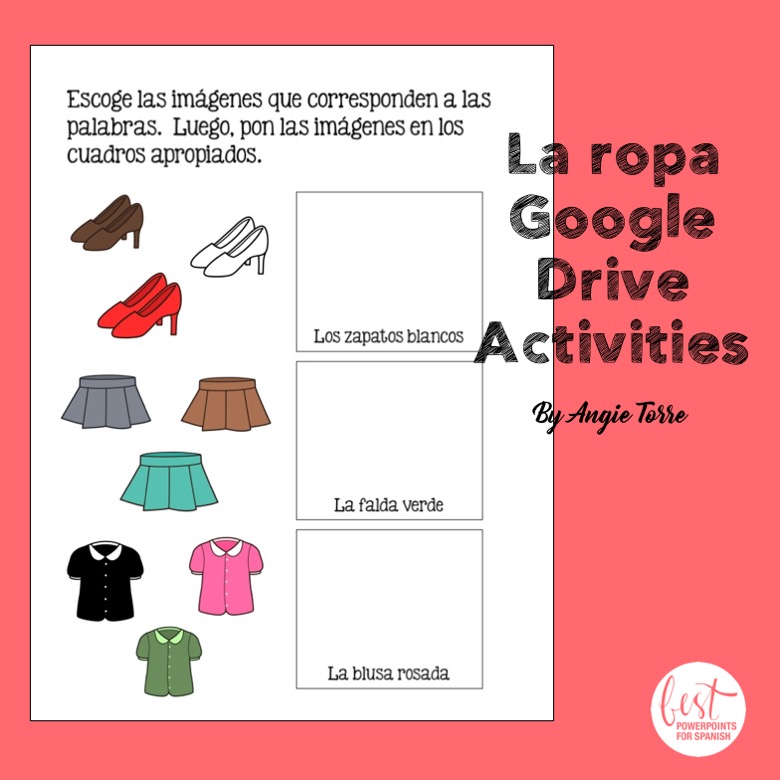 Escoge las imágenes que corresponden a las palabras. Luego, pon las imágenes en los cuadros apropiados.

Los zapatos blancos

La falda verde

La blusa rosada

La ropa Google Drive Activities

By Angie Torre

best POWERPOINTS FOR SPANISH